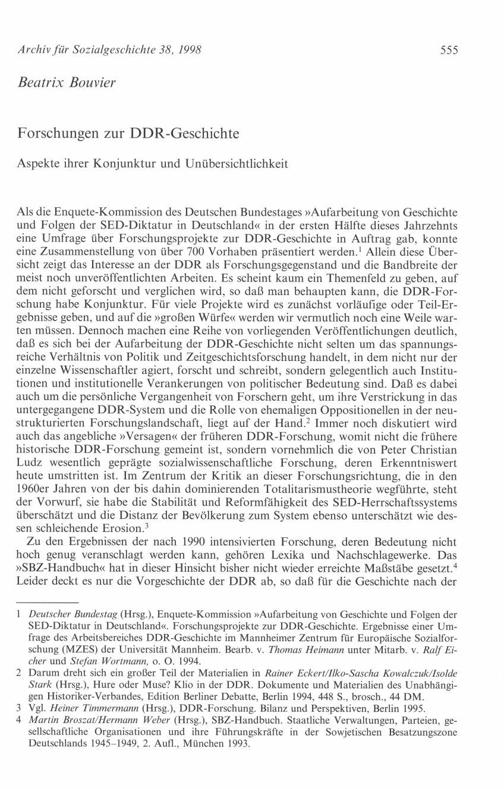 Archiv für Sozialgeschichte 38, 1998 555

Beatrix Bouvier

Forschungen zur DDR-Geschichte

Aspekte ihrer Konjunktur und Unübersichtlichkeit

Als die Enquete-Kommission des Deutschen Bundestages »Aufarbeitung von Geschichte und Folgen der SED-Diktatur in Deutschland« in der ersten Hälfte dieses Jahrzehnts eine Umfrage über Forschungsprojekte zur DDR-Geschichte in Auftrag gab, konnte eine Zusammenstellung von über 700 Vorhaben präsentiert werden.$^1$ Allein diese Übersicht zeigt das Interesse an der DDR als Forschungsgegenstand und die Bandbreite der meist noch unveröffentlichten Arbeiten. Es scheint kaum ein Themenfeld zu geben, auf dem nicht geforscht und verglichen wird, so daß man behaupten kann, die DDR-Forschung habe Konjunktur. Für viele Projekte wird es zunächst vorläufige oder Teil-Ergebnisse geben, und auf die »großen Würfe« werden wir vermutlich noch eine Weile warten müssen. Dennoch machen eine Reihe von vorliegenden Veröffentlichungen deutlich, daß es sich bei der Aufarbeitung der DDR-Geschichte nicht selten um das spannungsreiche Verhältnis von Politik und Zeitgeschichtsforschung handelt, in dem nicht nur der einzelne Wissenschaftler agiert, forscht und schreibt, sondern gelegentlich auch Institutionen und institutionelle Verankerungen von politischer Bedeutung sind. Daß es dabei auch um die persönliche Vergangenheit von Forschern geht, um ihre Verstrickung in das untergegangene DDR-System und die Rolle von ehemaligen Oppositionellen in der neustrukturierten Forschungslandschaft, liegt auf der Hand.$^2$ Immer noch diskutiert wird auch das angebliche »Versagen« der früheren DDR-Forschung, womit nicht die frühere historische DDR-Forschung gemeint ist, sondern vornehmlich die von Peter Christian Ludz wesentlich geprägte sozialwissenschaftliche Forschung, deren Erkenntniswert heute umstritten ist. Im Zentrum der Kritik an dieser Forschungsrichtung, die in den 1960er Jahren von der bis dahin dominierenden Totalitarismustheorie wegführte, steht der Vorwurf, sie habe die Stabilität und Reformfähigkeit des SED-Herrschaftssystems überschätzt und die Distanz der Bevölkerung zum System ebenso unterschätzt wie dessen schleichende Erosion.$^3$

Zu den Ergebnissen der nach 1990 intensivierten Forschung, deren Bedeutung nicht hoch genug veranschlagt werden kann, gehören Lexika und Nachschlagewerke. Das »SBZ-Handbuch« hat in dieser Hinsicht bisher nicht wieder erreichte Maßstäbe gesetzt.$^4$ Leider deckt es nur die Vorgeschichte der DDR ab, so daß für die Geschichte nach der

1 Deutscher Bundestag (Hrsg.), Enquete-Kommission »Aufarbeitung von Geschichte und Folgen der SED-Diktatur in Deutschland«. Forschungsprojekte zur DDR-Geschichte. Ergebnisse einer Umfrage des Arbeitsbereiches DDR-Geschichte im Mannheimer Zentrum für Europäische Sozialforschung (MZES) der Universität Mannheim. Bearb. v. Thomas Heimann unter Mitarb. v. Ralf Eicher und Stefan Wortmann, o. O. 1994.
2 Darum dreht sich ein großer Teil der Materialien in Rainer Eckert/Ilko-Sascha Kowalczuk/Isolde Stark (Hrsg.), Hure oder Muse? Klio in der DDR. Dokumente und Materialien des Unabhängigen Historiker-Verbandes, Edition Berliner Debatte, Berlin 1994, 448 S., brosch., 44 DM.
3 Vgl. Heiner Timmermann (Hrsg.), DDR-Forschung. Bilanz und Perspektiven, Berlin 1995.
4 Martin Broszat/Hermann Weber (Hrsg.), SBZ-Handbuch. Staatliche Verwaltungen, Parteien, gesellschaftliche Organisationen und ihre Führungskräfte in der Sowjetischen Besatzungszone Deutschlands 1945–1949, 2. Aufl., München 1993.